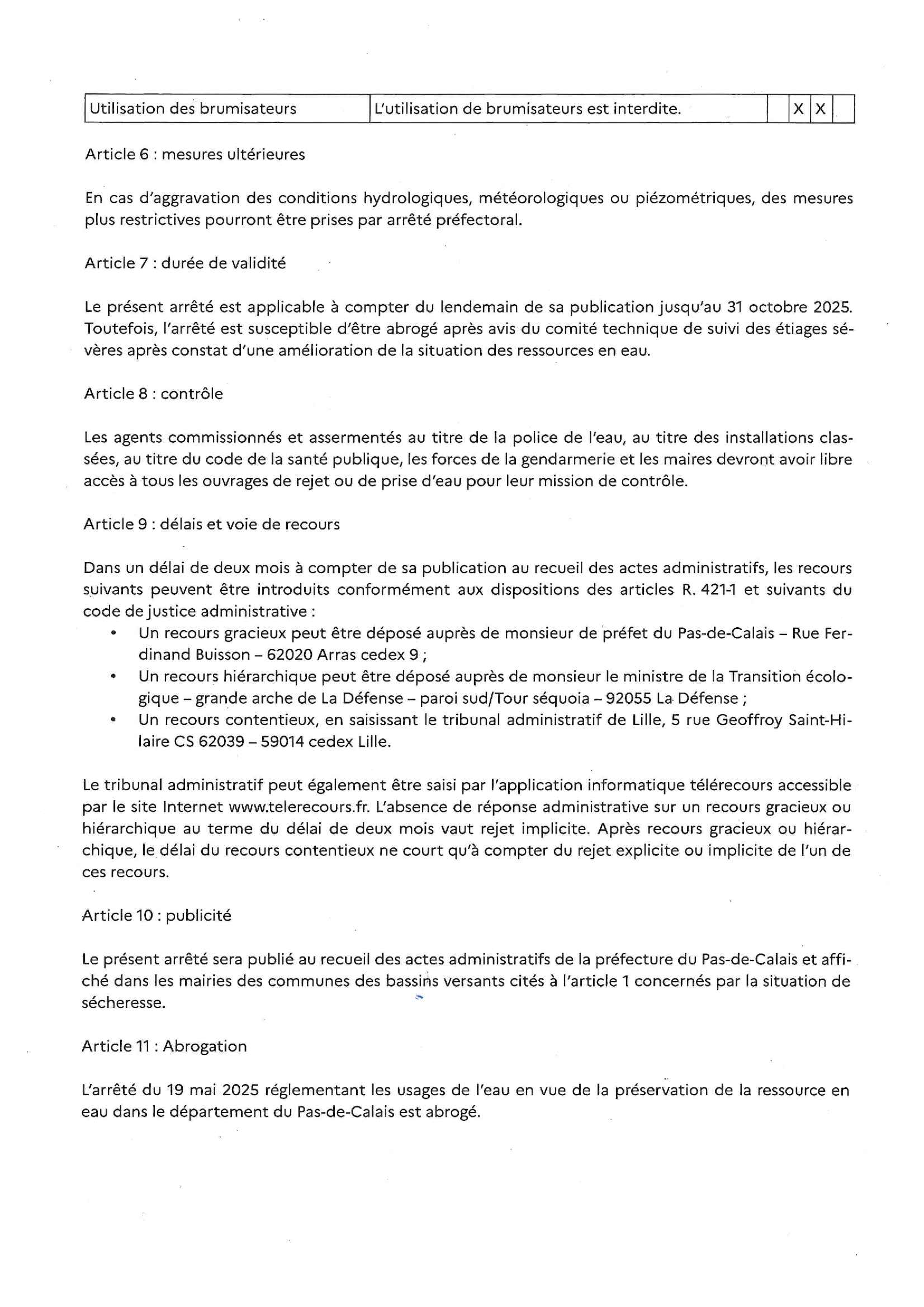 | Utilisation des brumisateurs | L'utilisation de brumisateurs est interdite. | | X | X | |
|---|---|---|---|---|---|

Article 6 : mesures ultérieures

En cas d'aggravation des conditions hydrologiques, météorologiques ou piézométriques, des mesures plus restrictives pourront être prises par arrêté préfectoral.

Article 7 : durée de validité

Le présent arrêté est applicable à compter du lendemain de sa publication jusqu'au 31 octobre 2025. Toutefois, l'arrêté est susceptible d'être abrogé après avis du comité technique de suivi des étiages sévères après constat d'une amélioration de la situation des ressources en eau.

Article 8 : contrôle

Les agents commissionnés et assermentés au titre de la police de l'eau, au titre des installations classées, au titre du code de la santé publique, les forces de la gendarmerie et les maires devront avoir libre accès à tous les ouvrages de rejet ou de prise d'eau pour leur mission de contrôle.

Article 9 : délais et voie de recours

Dans un délai de deux mois à compter de sa publication au recueil des actes administratifs, les recours suivants peuvent être introduits conformément aux dispositions des articles R. 421-1 et suivants du code de justice administrative :
• Un recours gracieux peut être déposé auprès de monsieur de préfet du Pas-de-Calais – Rue Ferdinand Buisson – 62020 Arras cedex 9 ;
• Un recours hiérarchique peut être déposé auprès de monsieur le ministre de la Transition écologique – grande arche de La Défense – paroi sud/Tour séquoia – 92055 La Défense ;
• Un recours contentieux, en saisissant le tribunal administratif de Lille, 5 rue Geoffroy Saint-Hilaire CS 62039 – 59014 cedex Lille.

Le tribunal administratif peut également être saisi par l'application informatique télérecours accessible par le site Internet www.telerecours.fr. L'absence de réponse administrative sur un recours gracieux ou hiérarchique au terme du délai de deux mois vaut rejet implicite. Après recours gracieux ou hiérarchique, le délai du recours contentieux ne court qu'à compter du rejet explicite ou implicite de l'un de ces recours.

Article 10 : publicité

Le présent arrêté sera publié au recueil des actes administratifs de la préfecture du Pas-de-Calais et affiché dans les mairies des communes des bassins versants cités à l'article 1 concernés par la situation de sécheresse.

Article 11 : Abrogation

L'arrêté du 19 mai 2025 réglementant les usages de l'eau en vue de la préservation de la ressource en eau dans le département du Pas-de-Calais est abrogé.